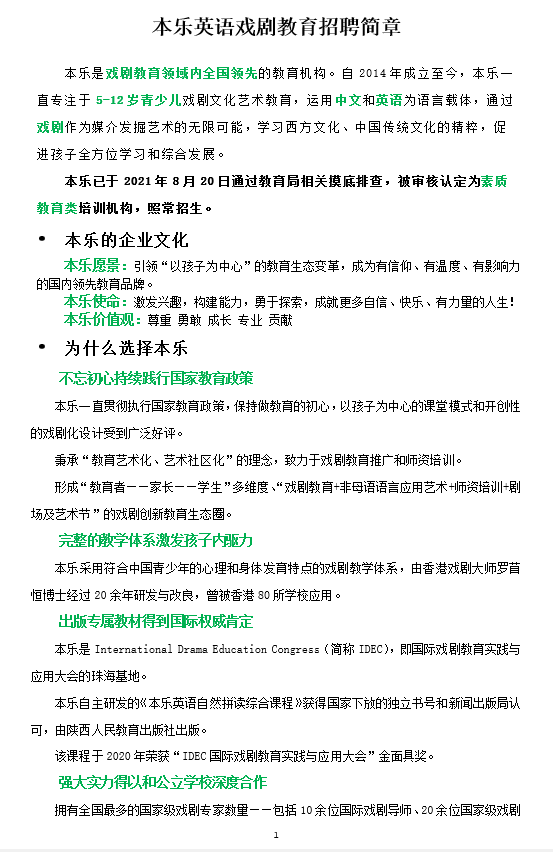 本乐英语戏剧教育招聘简章

本乐是戏剧教育领域内全国领先的教育机构。自 2014 年成立至今，本乐一直专注于 5-12 岁青少儿戏剧文化艺术教育，运用中文和英语为语言载体，通过戏剧作为媒介发掘艺术的无限可能，学习西方文化、中国传统文化的精粹，促进孩子全方位学习和综合发展。

本乐已于 2021 年 8 月 20 日通过教育局相关摸底排查，被审核认定为素质教育类培训机构，照常招生。

• 本乐的企业文化

本乐愿景：引领“以孩子为中心”的教育生态变革，成为有信仰、有温度、有影响力的国内领先教育品牌。

本乐使命：激发兴趣，构建能力，勇于探索，成就更多自信、快乐、有力量的人生！

本乐价值观：尊重 勇敢 成长 专业 贡献

• 为什么选择本乐

不忘初心持续践行国家教育政策

本乐一直贯彻执行国家教育政策，保持做教育的初心，以孩子为中心的课堂模式和开创性的戏剧化设计受到广泛好评。

秉承“教育艺术化、艺术社区化”的理念，致力于戏剧教育推广和师资培训。

形成“教育者——家长——学生”多维度、“戏剧教育+非母语语言应用艺术+师资培训+剧场及艺术节”的戏剧创新教育生态圈。

完整的教学体系激发孩子内驱力

本乐采用符合中国青少年的心理和身体发育特点的戏剧教学体系，由香港戏剧大师罗首恒博士经过 20 余年研发与改良，曾被香港 80 所学校应用。

出版专属教材得到国际权威肯定

本乐是 International Drama Education Congress（简称 IDEC），即国际戏剧教育实践与应用大会的珠海基地。

本乐自主研发的《本乐英语自然拼读综合课程》获得国家下放的独立书号和新闻出版局认可，由陕西人民教育出版社出版。

该课程于 2020 年荣获“IDEC 国际戏剧教育实践与应用大会”金面具奖。

强大实力得以和公立学校深度合作

拥有全国最多的国家级戏剧专家数量——包括 10 余位国际戏剧导师、20 余位国家级戏剧

1